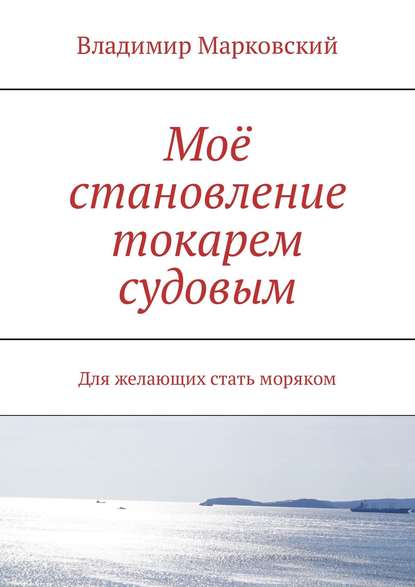 Владимир Марковский

Моё становление токарем судовым

Для желающих стать моряком